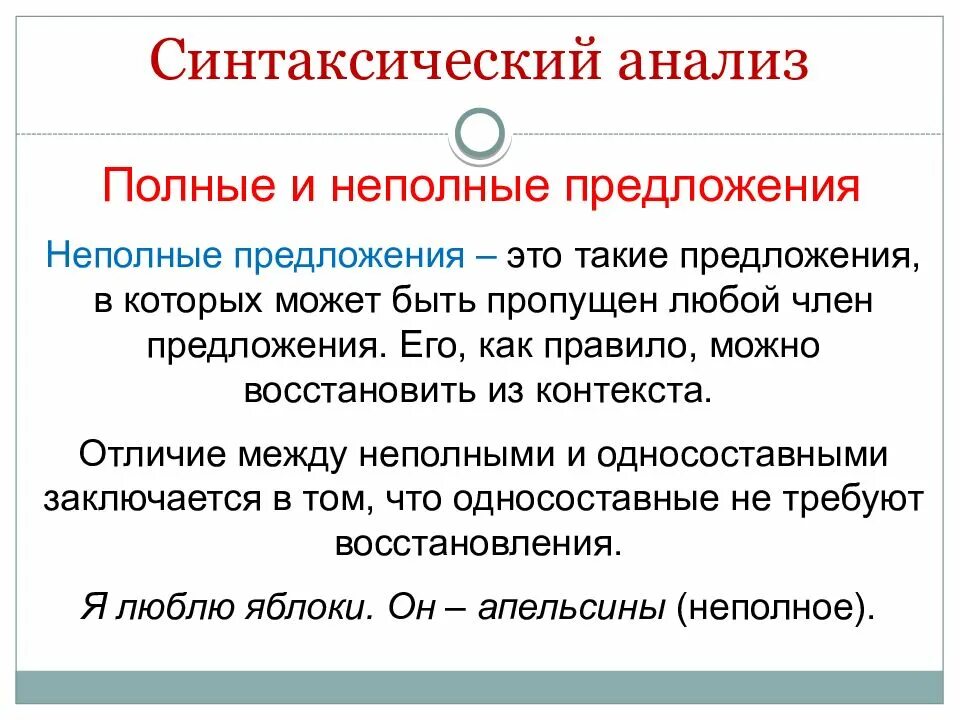 Синтаксический анализ

Полные и неполные предложения

Неполные предложения – это такие предложения, в которых может быть пропущен любой член предложения. Его, как правило, можно восстановить из контекста.

Отличие между неполными и односоставными заключается в том, что односоставные не требуют восстановления.

Я люблю яблоки. Он – апельсины (неполное).